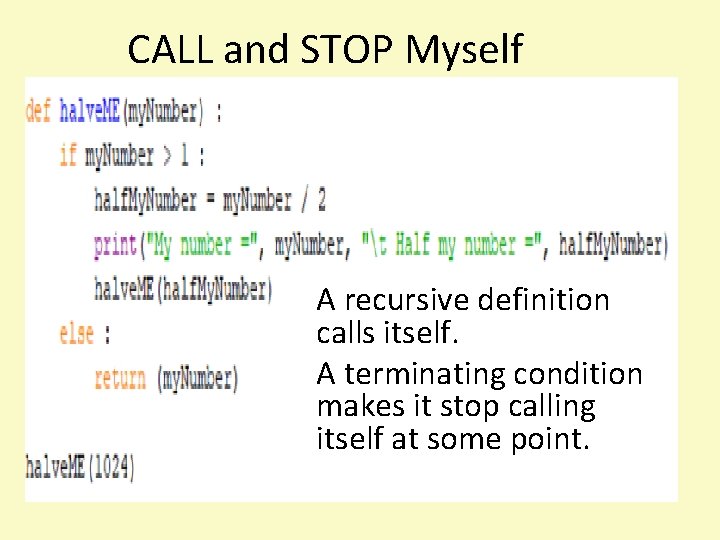 CALL and STOP Myself

def halveME(myNumber) :
    if myNumber > 1 :
        halfMyNumber = myNumber / 2
        print("My number =", myNumber, "\t Half my number =", halfMyNumber)
        halveME(halfMyNumber)
    else :
        return (myNumber)

halveME(1024)

A recursive definition calls itself.

A terminating condition makes it stop calling itself at some point.